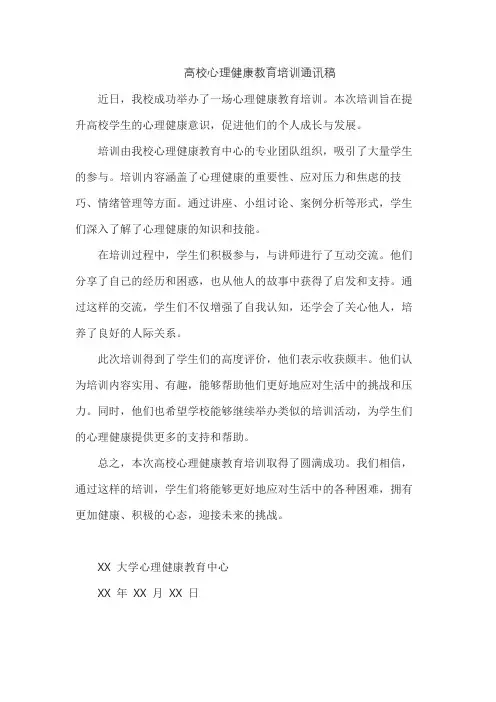 高校心理健康教育培训通讯稿

近日，我校成功举办了一场心理健康教育培训。本次培训旨在提升高校学生的心理健康意识，促进他们的个人成长与发展。

培训由我校心理健康教育中心的专业团队组织，吸引了大量学生的参与。培训内容涵盖了心理健康的重要性、应对压力和焦虑的技巧、情绪管理等方面。通过讲座、小组讨论、案例分析等形式，学生们深入了解了心理健康的知识和技能。

在培训过程中，学生们积极参与，与讲师进行了互动交流。他们分享了自己的经历和困惑，也从他人的故事中获得了启发和支持。通过这样的交流，学生们不仅增强了自我认知，还学会了关心他人，培养了良好的人际关系。

此次培训得到了学生们的高度评价，他们表示收获颇丰。他们认为培训内容实用、有趣，能够帮助他们更好地应对生活中的挑战和压力。同时，他们也希望学校能够继续举办类似的培训活动，为学生们的心理健康提供更多的支持和帮助。

总之，本次高校心理健康教育培训取得了圆满成功。我们相信，通过这样的培训，学生们将能够更好地应对生活中的各种困难，拥有更加健康、积极的心态，迎接未来的挑战。

XX 大学心理健康教育中心

XX 年 XX 月 XX 日